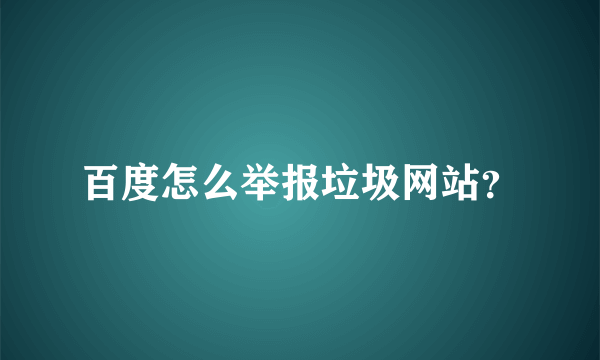 百度怎么举报垃圾网站?